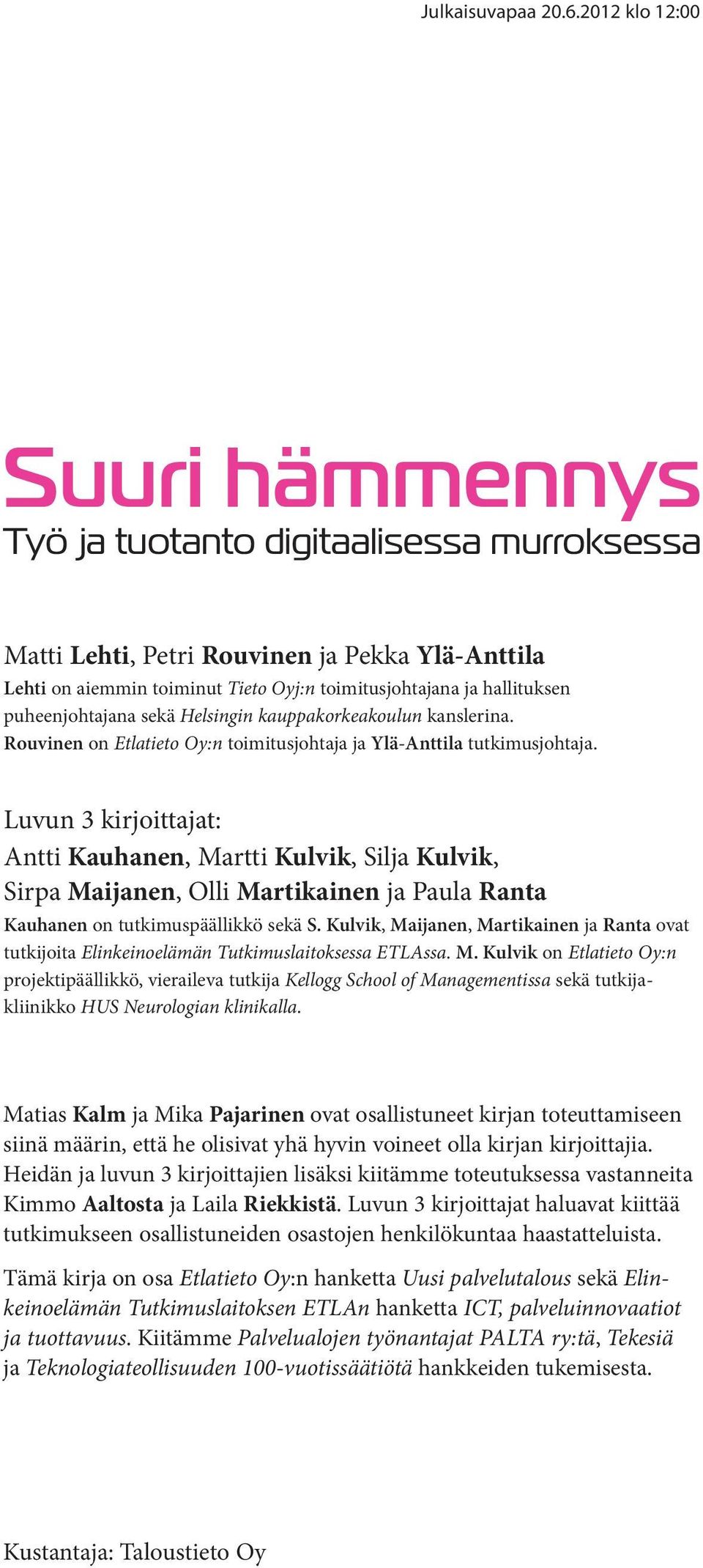 Julkaisuvapaa 20.6.2012 klo 12:00

Suuri hämmennys
Työ ja tuotanto digitaalisessa murroksessa

Matti Lehti, Petri Rouvinen ja Pekka Ylä-Anttila
Lehti on aiemmin toiminut Tieto Oyj:n toimitusjohtajana ja hallituksen puheenjohtajana sekä Helsingin kauppakorkeakoulun kanslerina. Rouvinen on Etlatieto Oy:n toimitusjohtaja ja Ylä-Anttila tutkimusjohtaja.

Luvun 3 kirjoittajat:
Antti Kauhanen, Martti Kulvik, Silja Kulvik, Sirpa Maijanen, Olli Martikainen ja Paula Ranta
Kauhanen on tutkimuspäällikkö sekä S. Kulvik, Maijanen, Martikainen ja Ranta ovat tutkijoita Elinkeinoelämän Tutkimuslaitoksessa ETLAssa. M. Kulvik on Etlatieto Oy:n projektipäällikkö, vieraileva tutkija Kellogg School of Managementissa sekä tutkijakliinikko HUS Neurologian klinikalla.

Matias Kalm ja Mika Pajarinen ovat osallistuneet kirjan toteuttamiseen siinä määrin, että he olisivat yhä hyvin voineet olla kirjan kirjoittajia. Heidän ja luvun 3 kirjoittajien lisäksi kiitämme toteutuksessa vastanneita Kimmo Aaltosta ja Laila Riekkistä. Luvun 3 kirjoittajat haluavat kiittää tutkimukseen osallistuneiden osastojen henkilökuntaa haastatteluista.

Tämä kirja on osa Etlatieto Oy:n hanketta Uusi palvelutalous sekä Elinkeinoelämän Tutkimuslaitoksen ETLAn hanketta ICT, palveluinnovaatiot ja tuottavuus. Kiitämme Palvelualojen työnantajat PALTA ry:tä, Tekesiä ja Teknologiateollisuuden 100-vuotissäätiötä hankkeiden tukemisesta.

Kustantaja: Taloustieto Oy